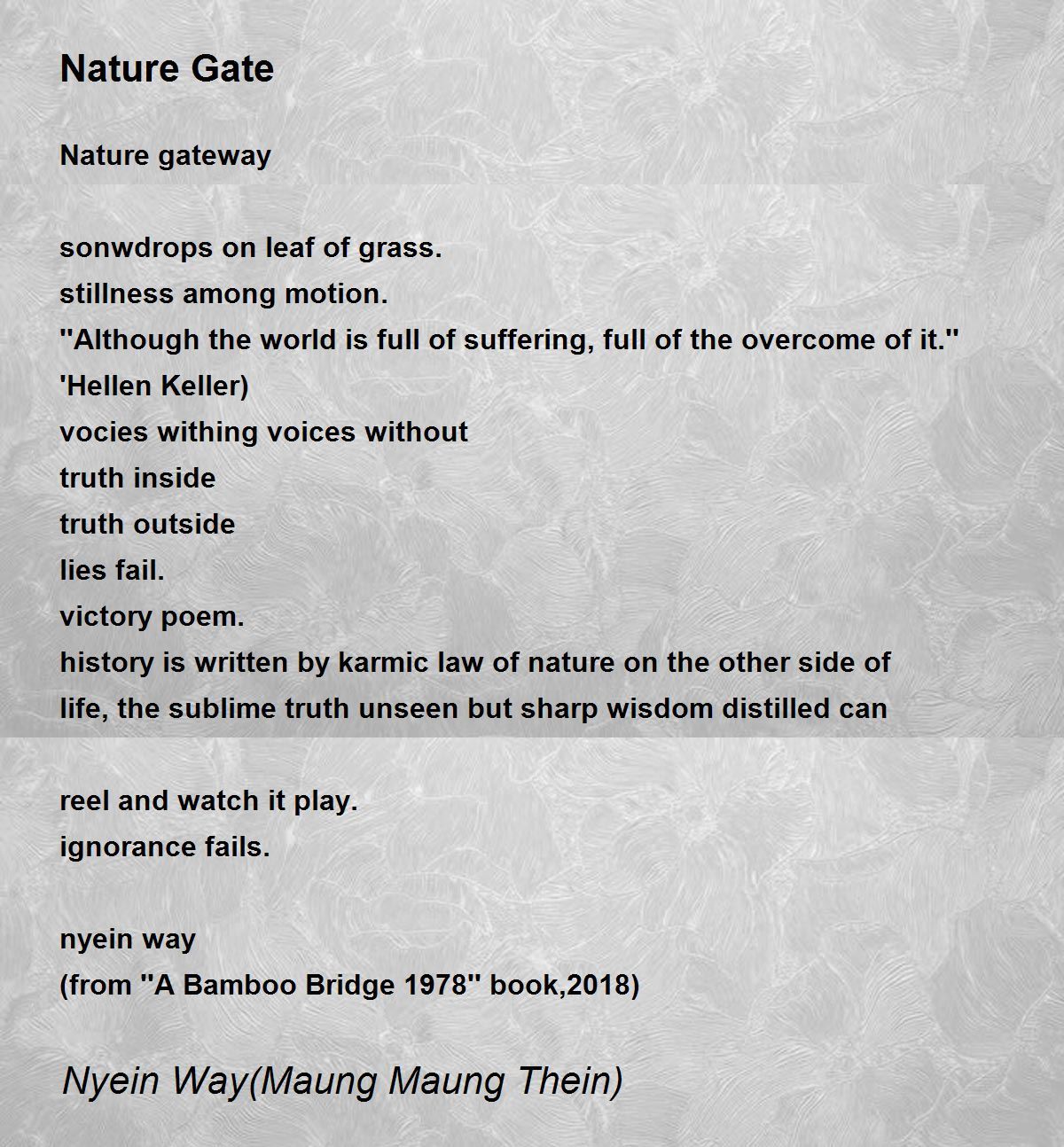 Nature Gate

Nature gateway

sonwdrops on leaf of grass.
stillness among motion.
"Although the world is full of suffering, full of the overcome of it."
'Hellen Keller)
vocies withing voices without
truth inside
truth outside
lies fail.
victory poem.
history is written by karmic law of nature on the other side of
life, the sublime truth unseen but sharp wisdom distilled can

reel and watch it play.
ignorance fails.

nyein way
(from "A Bamboo Bridge 1978" book,2018)

Nyein Way(Maung Maung Thein)